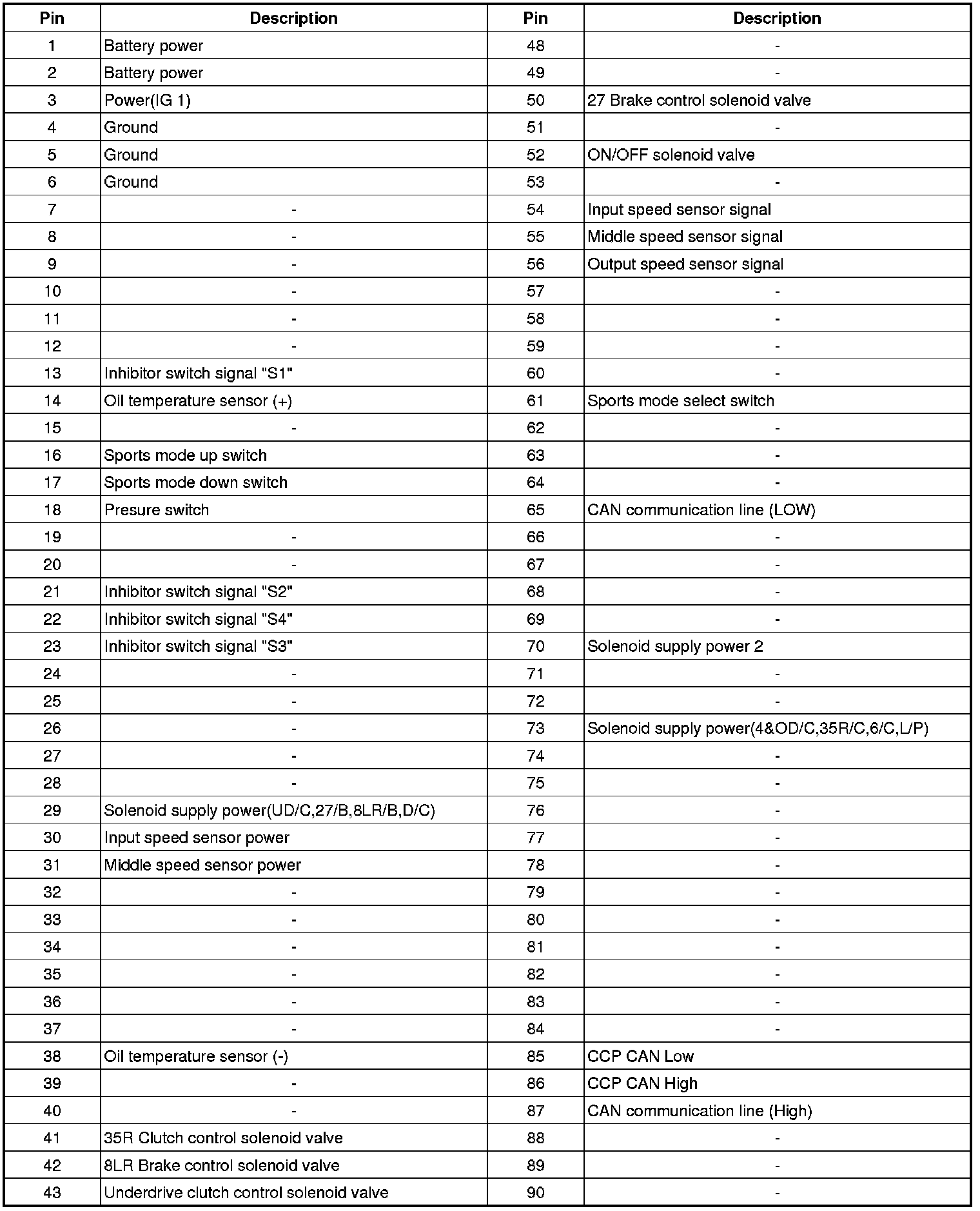 | Pin | Description | Pin | Description |
|---|---|---|---|
| 1 | Battery power | 48 | - |
| 2 | Battery power | 49 | - |
| 3 | Power(IG 1) | 50 | 27 Brake control solenoid valve |
| 4 | Ground | 51 | - |
| 5 | Ground | 52 | ON/OFF solenoid valve |
| 6 | Ground | 53 | - |
| 7 | - | 54 | Input speed sensor signal |
| 8 | - | 55 | Middle speed sensor signal |
| 9 | - | 56 | Output speed sensor signal |
| 10 | - | 57 | - |
| 11 | - | 58 | - |
| 12 | - | 59 | - |
| 13 | Inhibitor switch signal "S1" | 60 | - |
| 14 | Oil temperature sensor (+) | 61 | Sports mode select switch |
| 15 | - | 62 | - |
| 16 | Sports mode up switch | 63 | - |
| 17 | Sports mode down switch | 64 | - |
| 18 | Presure switch | 65 | CAN communication line (LOW) |
| 19 | - | 66 | - |
| 20 | - | 67 | - |
| 21 | Inhibitor switch signal "S2" | 68 | - |
| 22 | Inhibitor switch signal "S4" | 69 | - |
| 23 | Inhibitor switch signal "S3" | 70 | Solenoid supply power 2 |
| 24 | - | 71 | - |
| 25 | - | 72 | - |
| 26 | - | 73 | Solenoid supply power(4&OD/C,35R/C,6/C,L/P) |
| 27 | - | 74 | - |
| 28 | - | 75 | - |
| 29 | Solenoid supply power(UD/C,27/B,8LR/B,D/C) | 76 | - |
| 30 | Input speed sensor power | 77 | - |
| 31 | Middle speed sensor power | 78 | - |
| 32 | - | 79 | - |
| 33 | - | 80 | - |
| 34 | - | 81 | - |
| 35 | - | 82 | - |
| 36 | - | 83 | - |
| 37 | - | 84 | - |
| 38 | Oil temperature sensor (-) | 85 | CCP CAN Low |
| 39 | - | 86 | CCP CAN High |
| 40 | - | 87 | CAN communication line (High) |
| 41 | 35R Clutch control solenoid valve | 88 | - |
| 42 | 8LR Brake control solenoid valve | 89 | - |
| 43 | Underdrive clutch control solenoid valve | 90 | - |